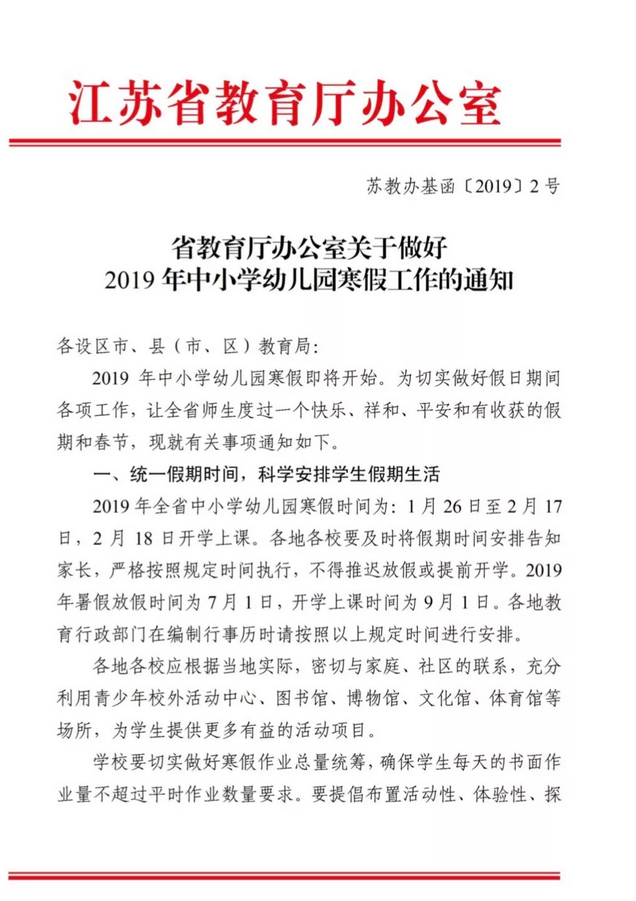 江苏省教育厅办公室

苏教办基函〔2019〕2号

省教育厅办公室关于做好
2019年中小学幼儿园寒假工作的通知

各设区市、县（市、区）教育局：

2019年中小学幼儿园寒假即将开始。为切实做好假日期间各项工作，让全省师生度过一个快乐、祥和、平安和有收获的假期和春节，现就有关事项通知如下。

一、统一假期时间，科学安排学生假期生活

2019年全省中小学幼儿园寒假时间为：1月26日至2月17日，2月18日开学上课。各地各校要及时将假期时间安排告知家长，严格按照规定时间执行，不得推迟放假或提前开学。2019年暑假放假时间为7月1日，开学上课时间为9月1日。各地教育行政部门在编制行事历时请按照以上规定时间进行安排。

各地各校应根据当地实际，密切与家庭、社区的联系，充分利用青少年校外活动中心、图书馆、博物馆、文化馆、体育馆等场所，为学生提供更多有益的活动项目。

学校要切实做好寒假作业总量统筹，确保学生每天的书面作业量不超过平时作业数量要求。要提倡布置活动性、体验性、探